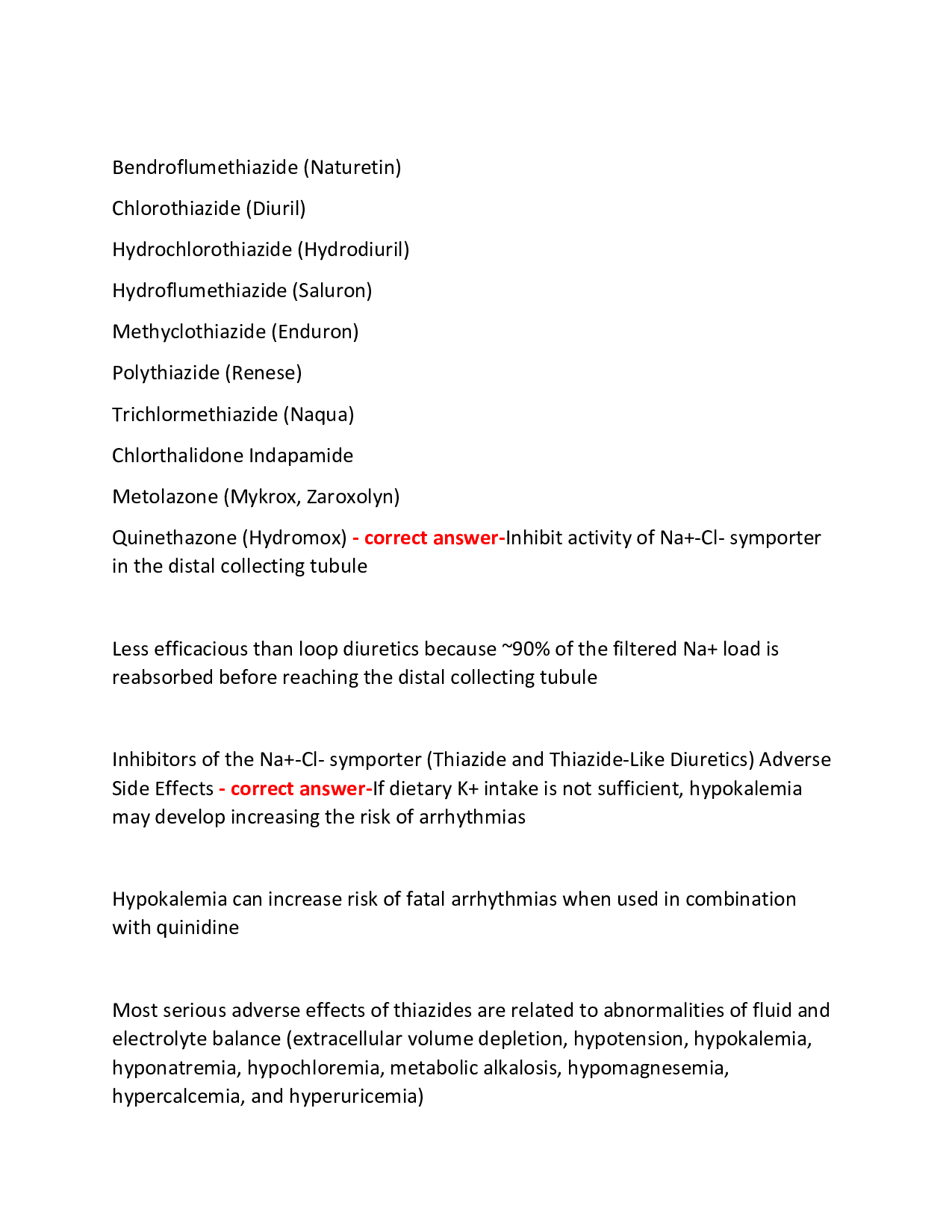 Bendroflumethiazide (Naturetin)

Chlorothiazide (Diuril)

Hydrochlorothiazide (Hydrodiuril)

Hydroflumethiazide (Saluron)

Methyclothiazide (Enduron)

Polythiazide (Renese)

Trichlormethiazide (Naqua)

Chlorthalidone Indapamide

Metolazone (Mykrox, Zaroxolyn)

Quinethazone (Hydromox) - correct answer-Inhibit activity of Na+-Cl- symporter in the distal collecting tubule

Less efficacious than loop diuretics because ~90% of the filtered Na+ load is reabsorbed before reaching the distal collecting tubule

Inhibitors of the Na+-Cl- symporter (Thiazide and Thiazide-Like Diuretics) Adverse Side Effects - correct answer-If dietary K+ intake is not sufficient, hypokalemia may develop increasing the risk of arrhythmias

Hypokalemia can increase risk of fatal arrhythmias when used in combination with quinidine

Most serious adverse effects of thiazides are related to abnormalities of fluid and electrolyte balance (extracellular volume depletion, hypotension, hypokalemia, hyponatremia, hypochloremia, metabolic alkalosis, hypomagnesemia, hypercalcemia, and hyperuricemia)